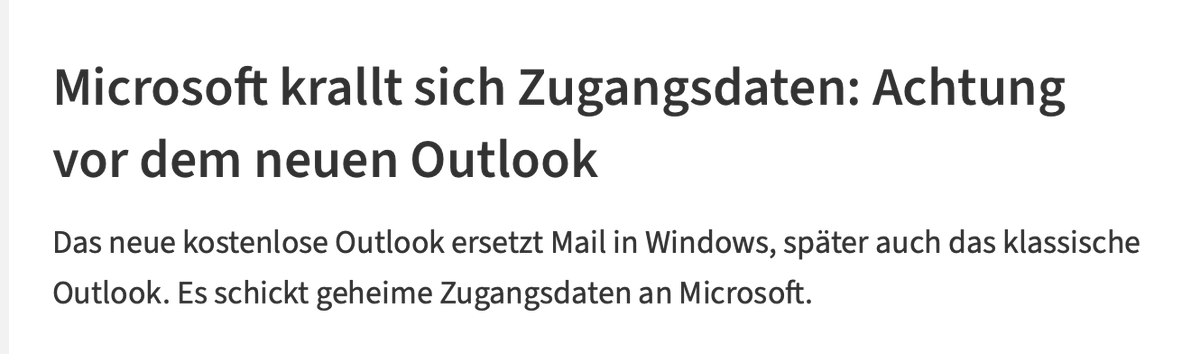 Microsoft krallt sich Zugangsdaten: Achtung vor dem neuen Outlook

Das neue kostenlose Outlook ersetzt Mail in Windows, später auch das klassische Outlook. Es schickt geheime Zugangsdaten an Microsoft.